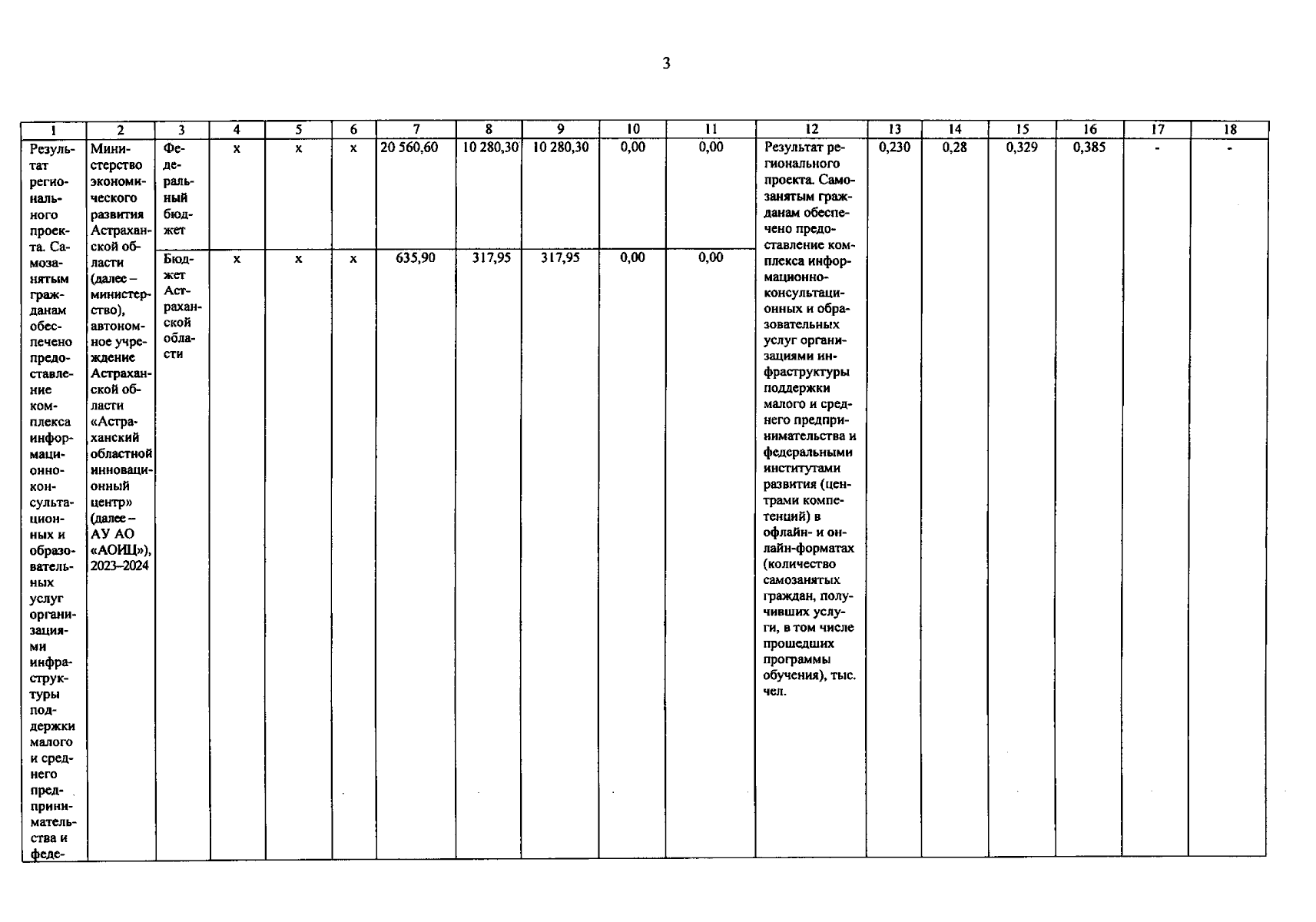 3

| 1 | 2 | 3 | 4 | 5 | 6 | 7 | 8 | 9 | 10 | 11 | 12 | 13 | 14 | 15 | 16 | 17 | 18 |
|---|---|---|---|---|---|---|---|---|---|---|---|---|---|---|---|---|---|
| Результат регионального проекта. Самозанятым гражданам обеспечено предоставление комплекса информационно-консультационных и образовательных услуг организациями инфраструктуры поддержки малого и среднего предпринимательства и феде- | Министерство экономического развития Астраханской области (далее – министерство), автономное учреждение Астраханской области «Астраханский областной инновационный центр» (далее – АУ АО «АОИЦ»), 2023–2024 | Федеральный бюджет | x | x | x | 20 560,60 | 10 280,30 | 10 280,30 | 0,00 | 0,00 | Результат регионального проекта. Самозанятым гражданам обеспечено предоставление комплекса информационно-консультационных и образовательных услуг организациями инфраструктуры поддержки малого и среднего предпринимательства и федеральными институтами развития (центрами компетенций) в офлайн- и онлайн-форматах (количество самозанятых граждан, получивших услуги, в том числе прошедших программы обучения), тыс. чел. | 0,230 | 0,28 | 0,329 | 0,385 | - | - |
| | | Бюджет Астраханской области | x | x | x | 635,90 | 317,95 | 317,95 | 0,00 | 0,00 | | | | | | | |